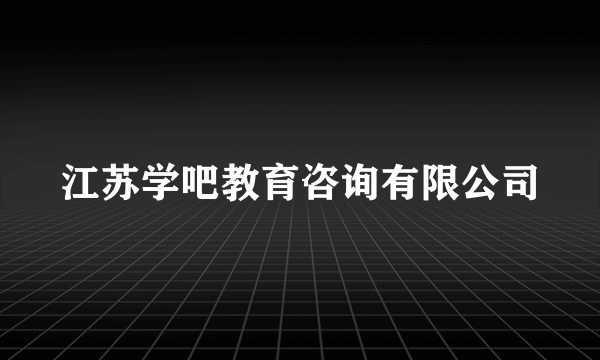 江苏学吧教育咨询有限公司